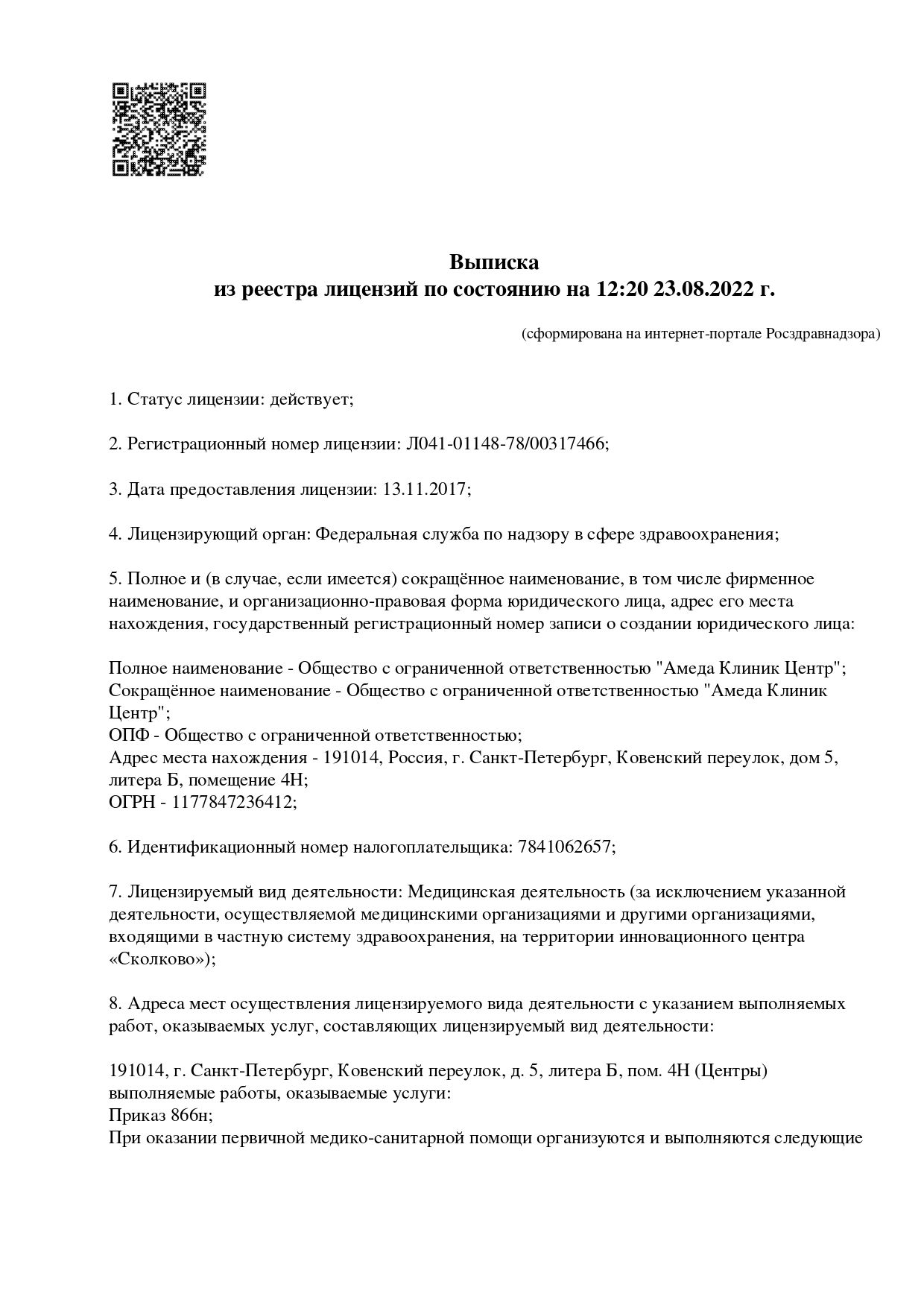 Выписка
из реестра лицензий по состоянию на 12:20 23.08.2022 г.

(сформирована на интернет-портале Росздравнадзора)

1. Статус лицензии: действует;

2. Регистрационный номер лицензии: Л041-01148-78/00317466;

3. Дата предоставления лицензии: 13.11.2017;

4. Лицензирующий орган: Федеральная служба по надзору в сфере здравоохранения;

5. Полное и (в случае, если имеется) сокращённое наименование, в том числе фирменное наименование, и организационно-правовая форма юридического лица, адрес его места нахождения, государственный регистрационный номер записи о создании юридического лица:

Полное наименование - Общество с ограниченной ответственностью "Амеда Клиник Центр";
Сокращённое наименование - Общество с ограниченной ответственностью "Амеда Клиник Центр";
ОПФ - Общество с ограниченной ответственностью;
Адрес места нахождения - 191014, Россия, г. Санкт-Петербург, Ковенский переулок, дом 5, литера Б, помещение 4Н;
ОГРН - 1177847236412;

6. Идентификационный номер налогоплательщика: 7841062657;

7. Лицензируемый вид деятельности: Медицинская деятельность (за исключением указанной деятельности, осуществляемой медицинскими организациями и другими организациями, входящими в частную систему здравоохранения, на территории инновационного центра «Сколково»);

8. Адреса мест осуществления лицензируемого вида деятельности с указанием выполняемых работ, оказываемых услуг, составляющих лицензируемый вид деятельности:

191014, г. Санкт-Петербург, Ковенский переулок, д. 5, литера Б, пом. 4Н (Центры)
выполняемые работы, оказываемые услуги:
Приказ 866н;
При оказании первичной медико-санитарной помощи организуются и выполняются следующие